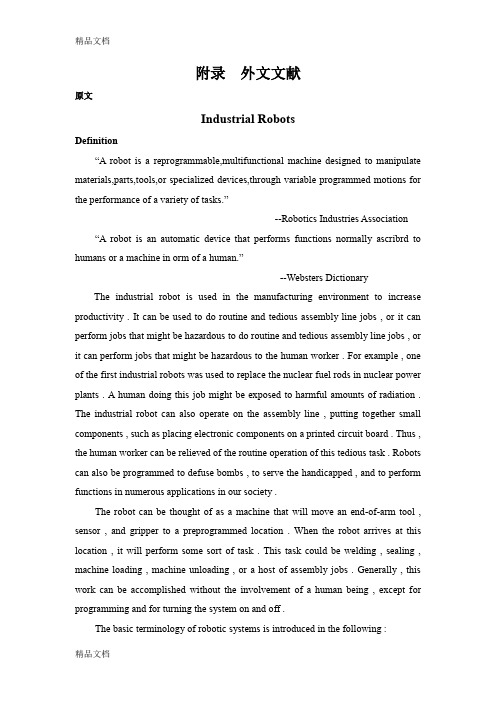 精品文档

附录　外文文献

原文

Industrial Robots

Definition

“A robot is a reprogrammable,multifunctional machine designed to manipulate materials,parts,tools,or specialized devices,through variable programmed motions for the performance of a variety of tasks.”

--Robotics Industries Association

“A robot is an automatic device that performs functions normally ascribrd to humans or a machine in orm of a human.”

--Websters Dictionary

The industrial robot is used in the manufacturing environment to increase productivity . It can be used to do routine and tedious assembly line jobs , or it can perform jobs that might be hazardous to do routine and tedious assembly line jobs , or it can perform jobs that might be hazardous to the human worker . For example , one of the first industrial robots was used to replace the nuclear fuel rods in nuclear power plants . A human doing this job might be exposed to harmful amounts of radiation . The industrial robot can also operate on the assembly line , putting together small components , such as placing electronic components on a printed circuit board . Thus , the human worker can be relieved of the routine operation of this tedious task . Robots can also be programmed to defuse bombs , to serve the handicapped , and to perform functions in numerous applications in our society .

The robot can be thought of as a machine that will move an end-of-arm tool , sensor , and gripper to a preprogrammed location . When the robot arrives at this location , it will perform some sort of task . This task could be welding , sealing , machine loading , machine unloading , or a host of assembly jobs . Generally , this work can be accomplished without the involvement of a human being , except for programming and for turning the system on and off .

The basic terminology of robotic systems is introduced in the following :

精品文档